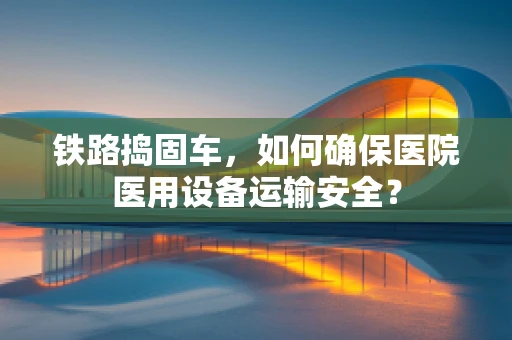 铁路捣固车，如何确保医院医用设备运输安全？